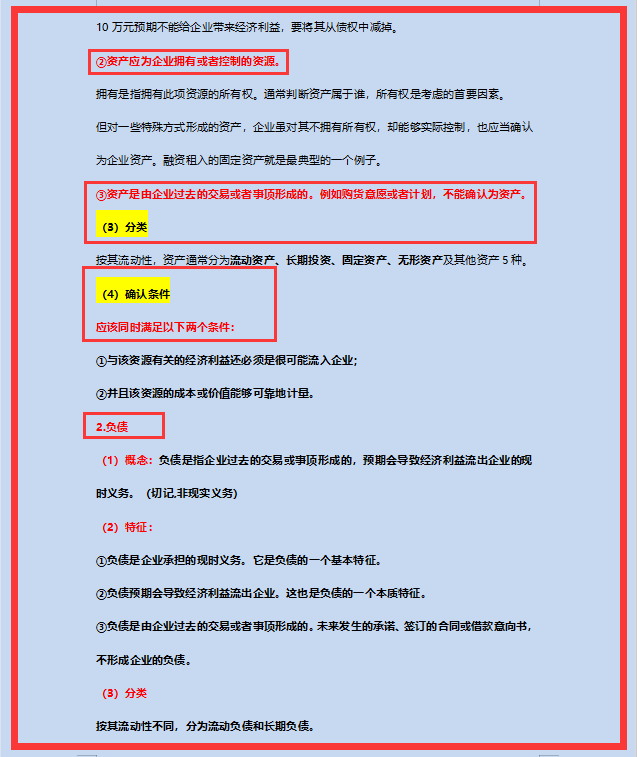 10 万元预期不能给企业带来经济利益，要将其从债权中减掉。

②资产应为企业拥有或者控制的资源。

拥有是指拥有此项资源的所有权。通常判断资产属于谁，所有权是考虑的首要因素。

但对一些特殊方式形成的资产，企业虽对其不拥有所有权，却能够实际控制，也应当确认为企业资产。融资租入的固定资产就是最典型的一个例子。

③资产是由企业过去的交易或者事项形成的。例如购货意愿或者计划，不能确认为资产。

（3）分类

按其流动性，资产通常分为流动资产、长期投资、固定资产、无形资产及其他资产 5 种。

（4）确认条件

应该同时满足以下两个条件：

①与该资源有关的经济利益还必须是很可能流入企业；

②并且该资源的成本或价值能够可靠地计量。

2.负债

（1）概念：负债是指企业过去的交易或事项形成的，预期会导致经济利益流出企业的现时义务。（切记,非现实义务）

（2）特征：

①负债是企业承担的现时义务。它是负债的一个基本特征。

②负债预期会导致经济利益流出企业。这也是负债的一个本质特征。

③负债是由企业过去的交易或者事项形成的。未来发生的承诺、签订的合同或借款意向书，不形成企业的负债。

（3）分类

按其流动性不同，分为流动负债和长期负债。